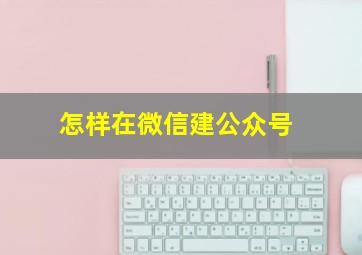 怎样在微信建公众号